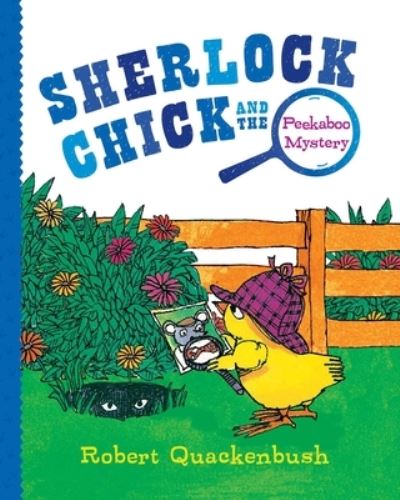 SHERLOCK CHICK AND THE Peekaboo Mystery

Robert Quackenbush